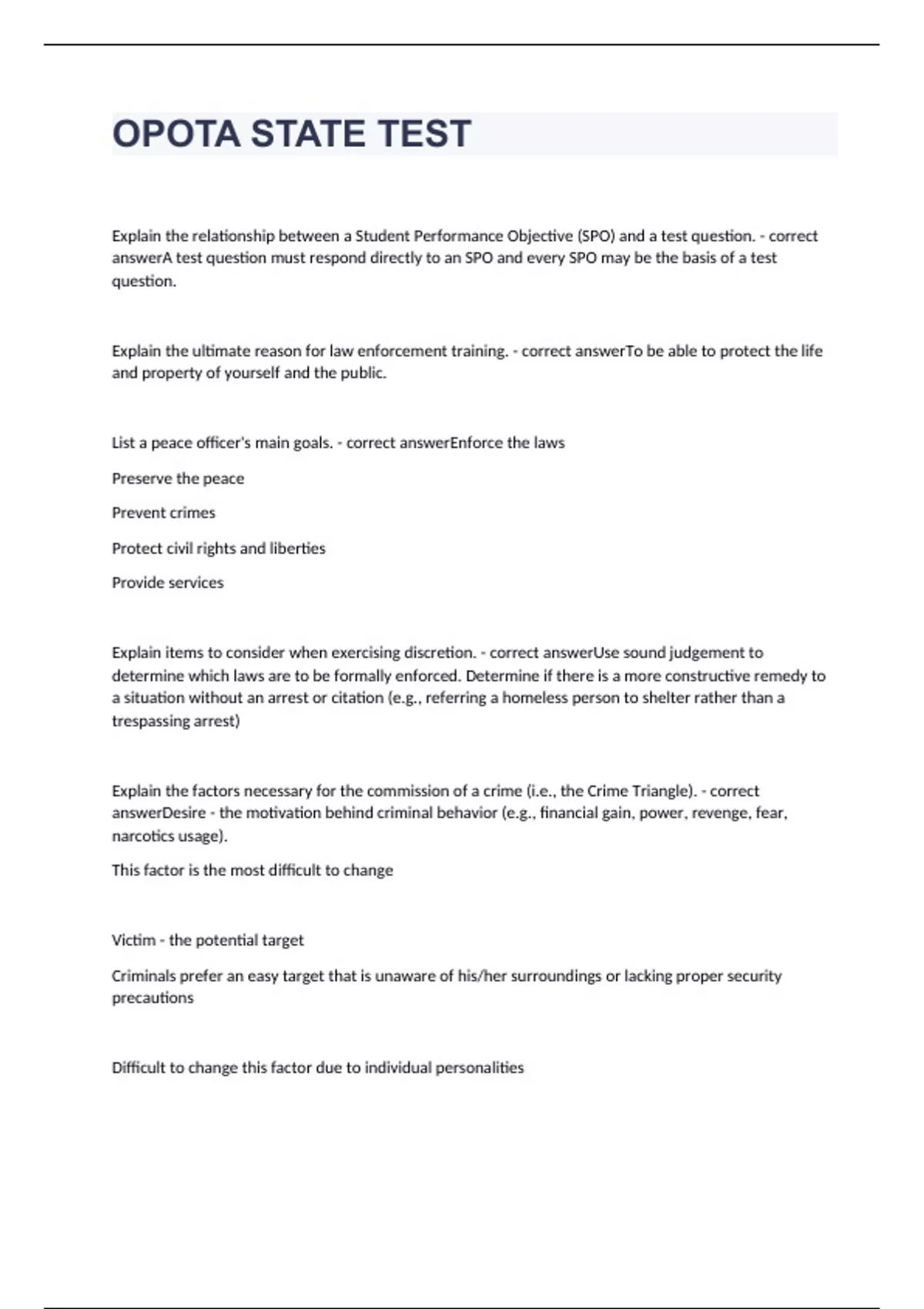 OPOTA STATE TEST

Explain the relationship between a Student Performance Objective (SPO) and a test question. - correct answerA test question must respond directly to an SPO and every SPO may be the basis of a test question.

Explain the ultimate reason for law enforcement training. - correct answerTo be able to protect the life and property of yourself and the public.

List a peace officer's main goals. - correct answerEnforce the laws

Preserve the peace

Prevent crimes

Protect civil rights and liberties

Provide services

Explain items to consider when exercising discretion. - correct answerUse sound judgement to determine which laws are to be formally enforced. Determine if there is a more constructive remedy to a situation without an arrest or citation (e.g., referring a homeless person to shelter rather than a trespassing arrest)

Explain the factors necessary for the commission of a crime (i.e., the Crime Triangle). - correct answerDesire - the motivation behind criminal behavior (e.g., financial gain, power, revenge, fear, narcotics usage).

This factor is the most difficult to change

Victim - the potential target

Criminals prefer an easy target that is unaware of his/her surroundings or lacking proper security precautions

Difficult to change this factor due to individual personalities